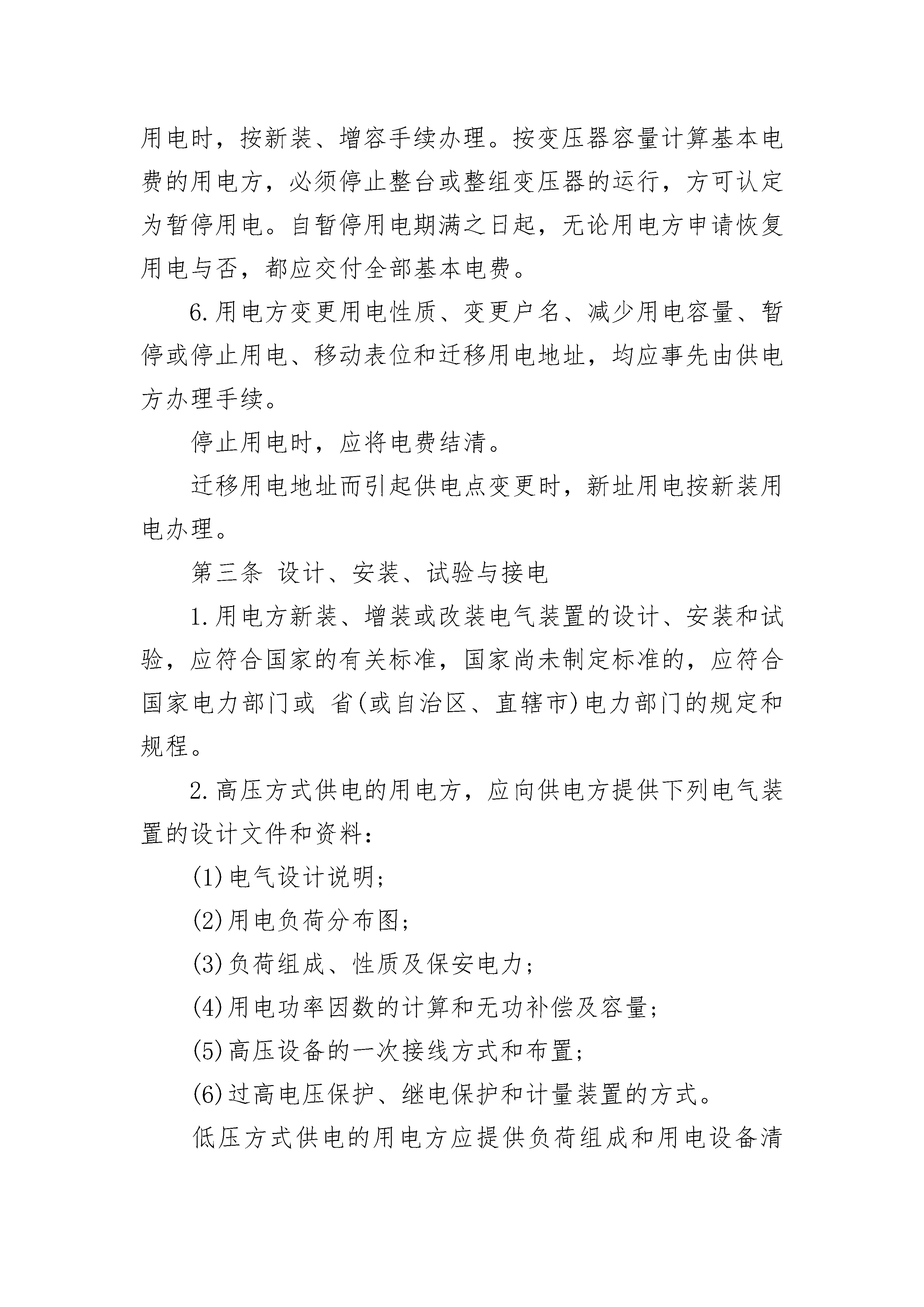 用电时，按新装、增容手续办理。按变压器容量计算基本电费的用电方，必须停止整台或整组变压器的运行，方可认定为暂停用电。自暂停用电期满之日起，无论用电方申请恢复用电与否，都应交付全部基本电费。

6.用电方变更用电性质、变更户名、减少用电容量、暂停或停止用电、移动表位和迁移用电地址，均应事先由供电方办理手续。

停止用电时，应将电费结清。

迁移用电地址而引起供电点变更时，新址用电按新装用电办理。

第三条 设计、安装、试验与接电

1.用电方新装、增装或改装电气装置的设计、安装和试验，应符合国家的有关标准，国家尚未制定标准的，应符合国家电力部门或 省(或自治区、直辖市)电力部门的规定和规程。

2.高压方式供电的用电方，应向供电方提供下列电气装置的设计文件和资料：

(1)电气设计说明；

(2)用电负荷分布图；

(3)负荷组成、性质及保安电力；

(4)用电功率因数的计算和无功补偿及容量；

(5)高压设备的一次接线方式和布置；

(6)过高电压保护、继电保护和计量装置的方式。

低压方式供电的用电方应提供负荷组成和用电设备清